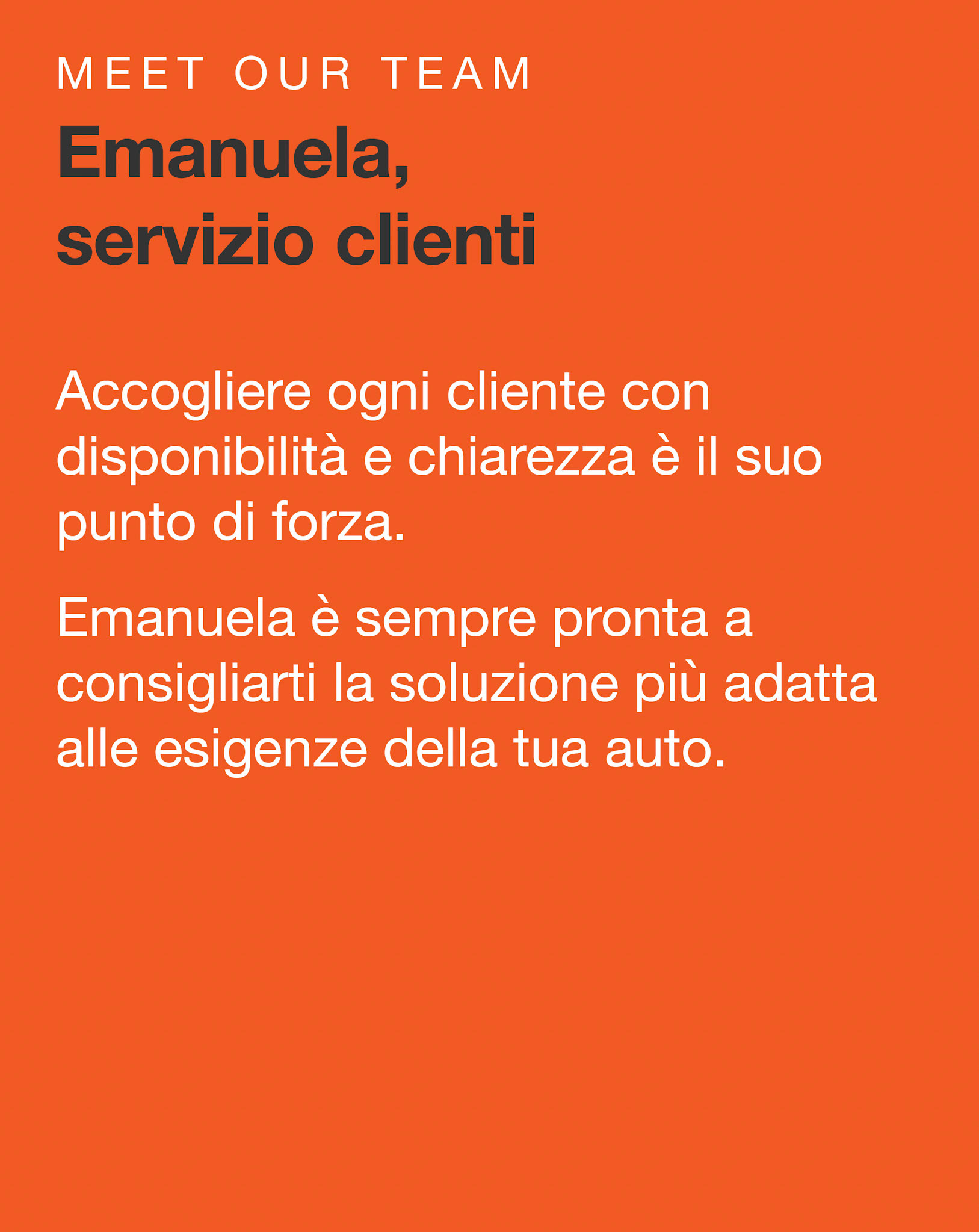 MEET OUR TEAM

Emanuela,
servizio clienti

Accogliere ogni cliente con disponibilità e chiarezza è il suo punto di forza.

Emanuela è sempre pronta a consigliarti la soluzione più adatta alle esigenze della tua auto.